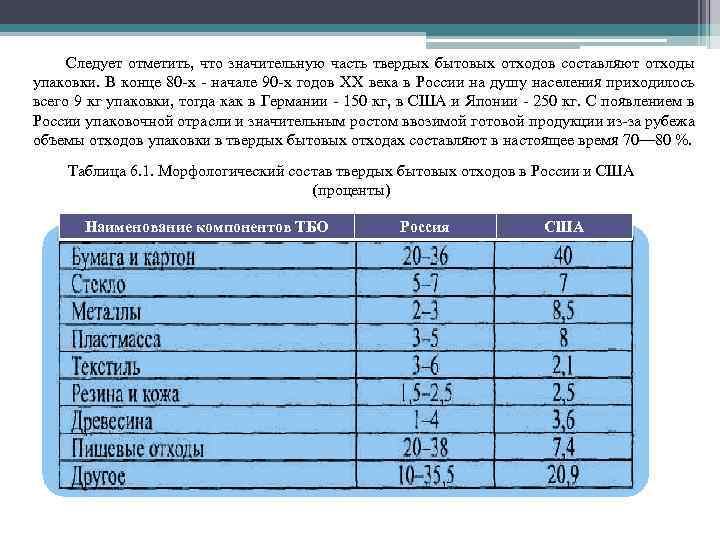 Следует отметить, что значительную часть твердых бытовых отходов составляют отходы упаковки. В конце 80-х - начале 90-х годов XX века в России на душу населения приходилось всего 9 кг упаковки, тогда как в Германии - 150 кг, в США и Японии - 250 кг. С появлением в России упаковочной отрасли и значительным ростом ввозимой готовой продукции из-за рубежа объемы отходов упаковки в твердых бытовых отходах составляют в настоящее время 70—80 %.

Таблица 6.1. Морфологический состав твердых бытовых отходов в России и США (проценты)

| Наименование компонентов ТБО | Россия | США |
|---|---|---|
| Бумага и картон | 20–36 | 40 |
| Стекло | 5–7 | 7 |
| Металлы | 2–3 | 8,5 |
| Пластмасса | 3–5 | 8 |
| Текстиль | 3–6 | 2,1 |
| Резина и кожа | 1,5–2,5 | 2,5 |
| Древесина | 1–4 | 3,6 |
| Пищевые отходы | 20–38 | 7,4 |
| Другое | 10–35,5 | 20,9 |